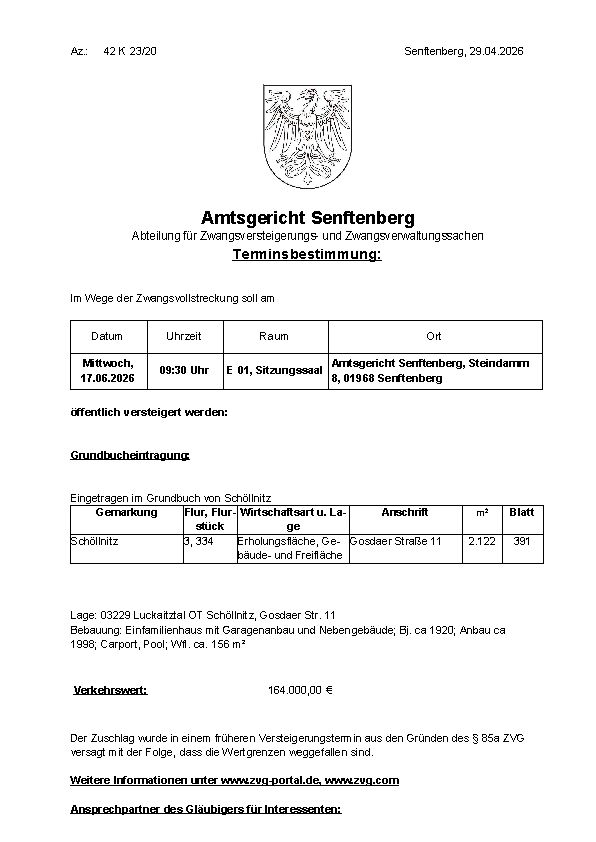 Az.: 42 K 23/20

Senftenberg, 29.04.2026

Amtsgericht Senftenberg

Abteilung für Zwangsversteigerungs- und Zwangsverwaltungssachen

Terminsbestimmung:

Im Wege der Zwangsvollstreckung soll am

| Datum | Uhrzeit | Raum | Ort |
|---|---|---|---|
| Mittwoch, 17.06.2026 | 09:30 Uhr | E 01, Sitzungssaal | Amtsgericht Senftenberg, Steindamm 8, 01968 Senftenberg |

öffentlich versteigert werden:

Grundbucheintragung:

Eingetragen im Grundbuch von Schöllnitz

| Gemarkung | Flur, Flurstück | Wirtschaftsart u. Lage | Anschrift | m² | Blatt |
|---|---|---|---|---|---|
| Schöllnitz | 3, 334 | Erholungsfläche, Gebäude- und Freifläche | Gosdaer Straße 11 | 2.122 | 391 |

Lage: 03229 Luckaitztal OT Schöllnitz, Gosdaer Str. 11
Bebauung: Einfamilienhaus mit Garagenanbau und Nebengebäude; Bj. ca 1920; Anbau ca 1998; Carport, Pool; Wfl. ca. 156 m²

Verkehrswert: 164.000,00 €

Der Zuschlag wurde in einem früheren Versteigerungstermin aus den Gründen des § 85a ZVG versagt mit der Folge, dass die Wertgrenzen weggefallen sind.

Weitere Informationen unter www.zvg-portal.de, www.zvg.com

Ansprechpartner des Gläubigers für Interessenten: